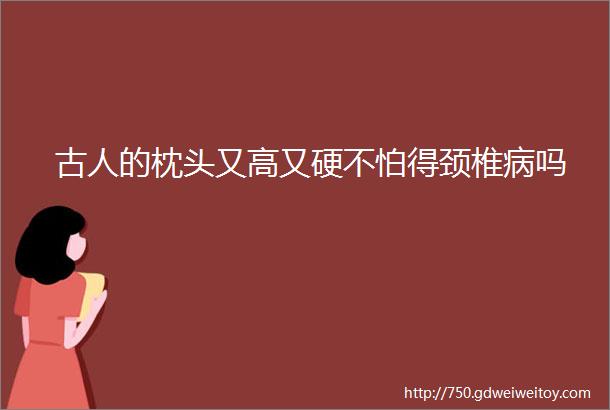 古人的枕头又高又硬不怕得颈椎病吗

http://750.gdweiweitoy.com